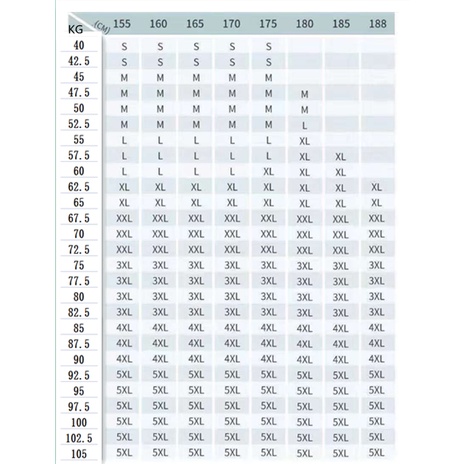 | KG (CM) | 155 | 160 | 165 | 170 | 175 | 180 | 185 | 188 |
|---|---|---|---|---|---|---|---|---|
| 40 | S | S | S | S | S | | | |
| 42.5 | S | S | S | S | S | | | |
| 45 | M | M | M | M | M | | | |
| 47.5 | M | M | M | M | M | M | | |
| 50 | M | M | M | M | M | M | | |
| 52.5 | M | M | M | M | M | L | | |
| 55 | L | L | L | L | L | XL | | |
| 57.5 | L | L | L | L | L | XL | XL | |
| 60 | L | L | L | L | XL | XL | XL | |
| 62.5 | XL | XL | XL | XL | XL | XL | XL | XL |
| 65 | XL | XL | XL | XL | XL | XL | XL | XL |
| 67.5 | XXL | XXL | XXL | XXL | XXL | XXL | XXL | XXL |
| 70 | XXL | XXL | XXL | XXL | XXL | XXL | XXL | XXL |
| 72.5 | XXL | XXL | XXL | XXL | XXL | XXL | XXL | XXL |
| 75 | 3XL | 3XL | 3XL | 3XL | 3XL | 3XL | 3XL | 3XL |
| 77.5 | 3XL | 3XL | 3XL | 3XL | 3XL | 3XL | 3XL | 3XL |
| 80 | 3XL | 3XL | 3XL | 3XL | 3XL | 3XL | 3XL | 3XL |
| 82.5 | 3XL | 3XL | 3XL | 3XL | 3XL | 3XL | 3XL | 3XL |
| 85 | 4XL | 4XL | 4XL | 4XL | 4XL | 4XL | 4XL | 4XL |
| 87.5 | 4XL | 4XL | 4XL | 4XL | 4XL | 4XL | 4XL | 4XL |
| 90 | 4XL | 4XL | 4XL | 4XL | 4XL | 4XL | 4XL | 4XL |
| 92.5 | 5XL | 5XL | 5XL | 5XL | 5XL | 5XL | 5XL | 5XL |
| 95 | 5XL | 5XL | 5XL | 5XL | 5XL | 5XL | 5XL | 5XL |
| 97.5 | 5XL | 5XL | 5XL | 5XL | 5XL | 5XL | 5XL | 5XL |
| 100 | 5XL | 5XL | 5XL | 5XL | 5XL | 5XL | 5XL | 5XL |
| 102.5 | 5XL | 5XL | 5XL | 5XL | 5XL | 5XL | 5XL | 5XL |
| 105 | 5XL | 5XL | 5XL | 5XL | 5XL | 5XL | 5XL | 5XL |